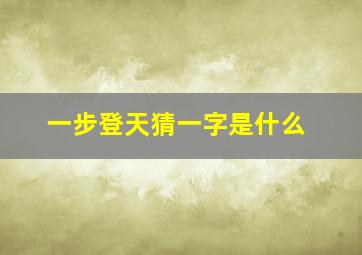 一步登天猜一字是什么